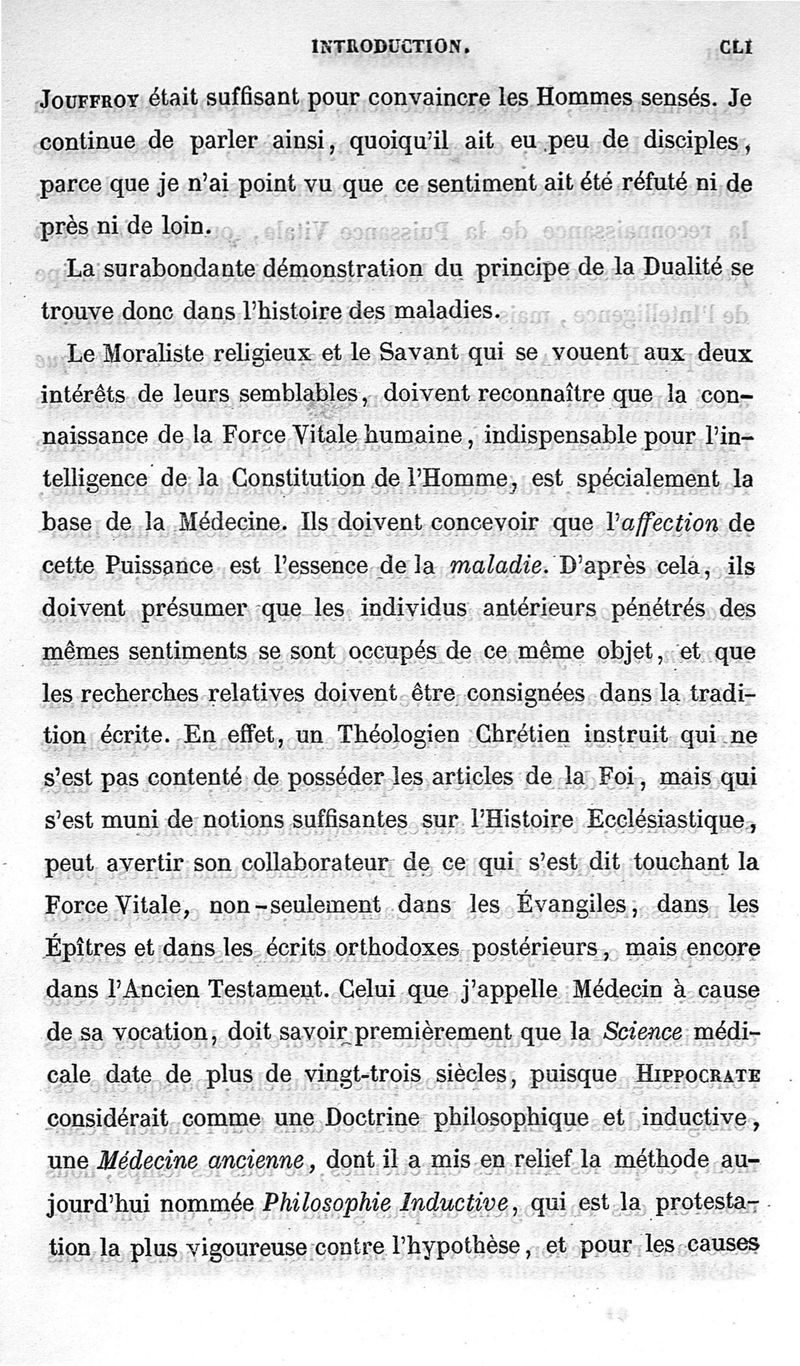 INTRODUCTION. CLI

Jouffroy était suffisant pour convaincre les Hommes sensés. Je continue de parler ainsi, quoiqu'il ait eu peu de disciples, parce que je n'ai point vu que ce sentiment ait été réfuté ni de près ni de loin.

La surabondante démonstration du principe de la Dualité se trouve donc dans l'histoire des maladies.

Le Moraliste religieux et le Savant qui se vouent aux deux intérêts de leurs semblables, doivent reconnaître que la connaissance de la Force Vitale humaine, indispensable pour l'intelligence de la Constitution de l'Homme, est spécialement la base de la Médecine. Ils doivent concevoir que l'affection de cette Puissance est l'essence de la maladie. D'après cela, ils doivent présumer que les individus antérieurs pénétrés des mêmes sentiments se sont occupés de ce même objet, et que les recherches relatives doivent être consignées dans la tradition écrite. En effet, un Théologien Chrétien instruit qui ne s'est pas contenté de posséder les articles de la Foi, mais qui s'est muni de notions suffisantes sur l'Histoire Ecclésiastique, peut avertir son collaborateur de ce qui s'est dit touchant la Force Vitale, non-seulement dans les Évangiles, dans les Épîtres et dans les écrits orthodoxes postérieurs, mais encore dans l'Ancien Testament. Celui que j'appelle Médecin à cause de sa vocation, doit savoir premièrement que la Science médicale date de plus de vingt-trois siècles, puisque Hippocrate considérait comme une Doctrine philosophique et inductive, une Médecine ancienne, dont il a mis en relief la méthode aujourd'hui nommée Philosophie Inductive, qui est la protestation la plus vigoureuse contre l'hypothèse, et pour les causes